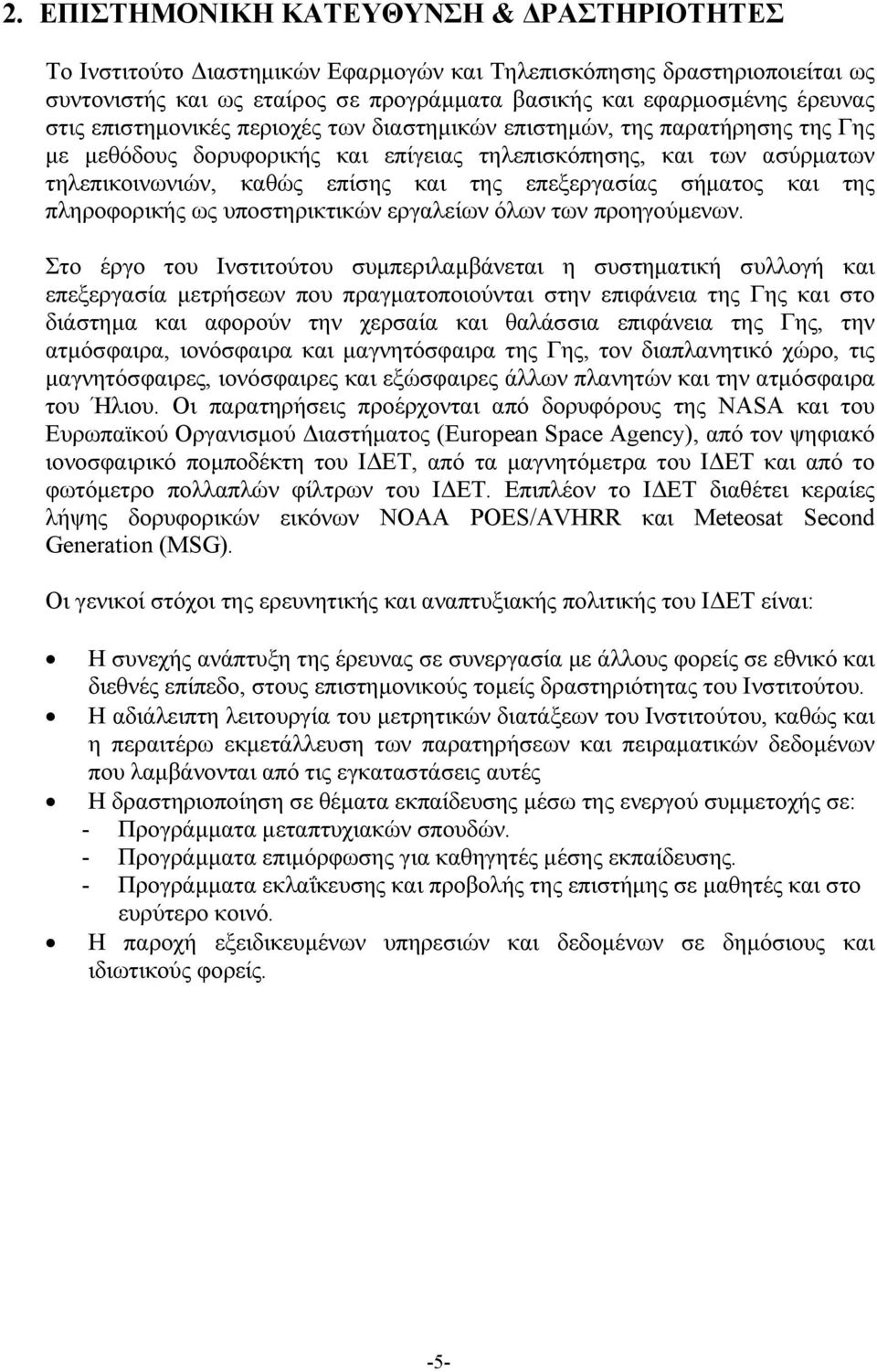 2. ΕΠΙΣΤΗΜΟΝΙΚΗ ΚΑΤΕΥΘΥΝΣΗ & ΔΡΑΣΤΗΡΙΟΤΗΤΕΣ

Το Ινστιτούτο Διαστημικών Εφαρμογών και Τηλεπισκόπησης δραστηριοποιείται ως συντονιστής και ως εταίρος σε προγράμματα βασικής και εφαρμοσμένης έρευνας στις επιστημονικές περιοχές των διαστημικών επιστημών, της παρατήρησης της Γης με μεθόδους δορυφορικής και επίγειας τηλεπισκόπησης, και των ασύρματων τηλεπικοινωνιών, καθώς επίσης και της επεξεργασίας σήματος και της πληροφορικής ως υποστηρικτικών εργαλείων όλων των προηγούμενων.

Στο έργο του Ινστιτούτου συμπεριλαμβάνεται η συστηματική συλλογή και επεξεργασία μετρήσεων που πραγματοποιούνται στην επιφάνεια της Γης και στο διάστημα και αφορούν την χερσαία και θαλάσσια επιφάνεια της Γης, την ατμόσφαιρα, ιονόσφαιρα και μαγνητόσφαιρα της Γης, τον διαπλανητικό χώρο, τις μαγνητόσφαιρες, ιονόσφαιρες και εξώσφαιρες άλλων πλανητών και την ατμόσφαιρα του Ήλιου. Οι παρατηρήσεις προέρχονται από δορυφόρους της NASA και του Ευρωπαϊκού Οργανισμού Διαστήματος (European Space Agency), από τον ψηφιακό ιονοσφαιρικό πομποδέκτη του ΙΔΕΤ, από τα μαγνητόμετρα του ΙΔΕΤ και από το φωτόμετρο πολλαπλών φίλτρων του ΙΔΕΤ. Επιπλέον το ΙΔΕΤ διαθέτει κεραίες λήψης δορυφορικών εικόνων NOAA POES/AVHRR και Meteosat Second Generation (MSG).

Οι γενικοί στόχοι της ερευνητικής και αναπτυξιακής πολιτικής του ΙΔΕΤ είναι:

• Η συνεχής ανάπτυξη της έρευνας σε συνεργασία με άλλους φορείς σε εθνικό και διεθνές επίπεδο, στους επιστημονικούς τομείς δραστηριότητας του Ινστιτούτου.
• Η αδιάλειπτη λειτουργία του μετρητικών διατάξεων του Ινστιτούτου, καθώς και η περαιτέρω εκμετάλλευση των παρατηρήσεων και πειραματικών δεδομένων που λαμβάνονται από τις εγκαταστάσεις αυτές
• Η δραστηριοποίηση σε θέματα εκπαίδευσης μέσω της ενεργού συμμετοχής σε:
- Προγράμματα μεταπτυχιακών σπουδών.
- Προγράμματα επιμόρφωσης για καθηγητές μέσης εκπαίδευσης.
- Προγράμματα εκλαΐκευσης και προβολής της επιστήμης σε μαθητές και στο ευρύτερο κοινό.
• Η παροχή εξειδικευμένων υπηρεσιών και δεδομένων σε δημόσιους και ιδιωτικούς φορείς.

-5-